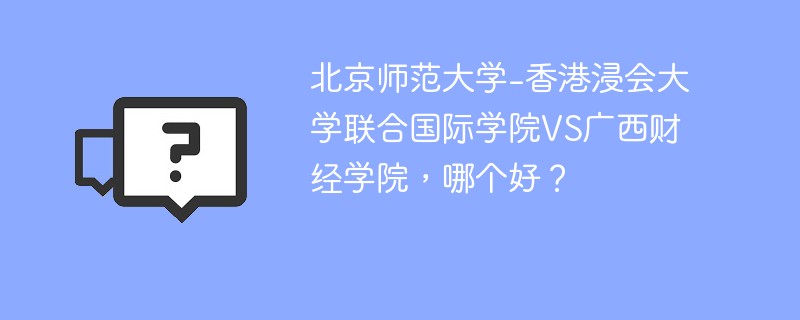 ?

北京师范大学-香港浸会大学联合国际学院VS广西财经学院，哪个好？